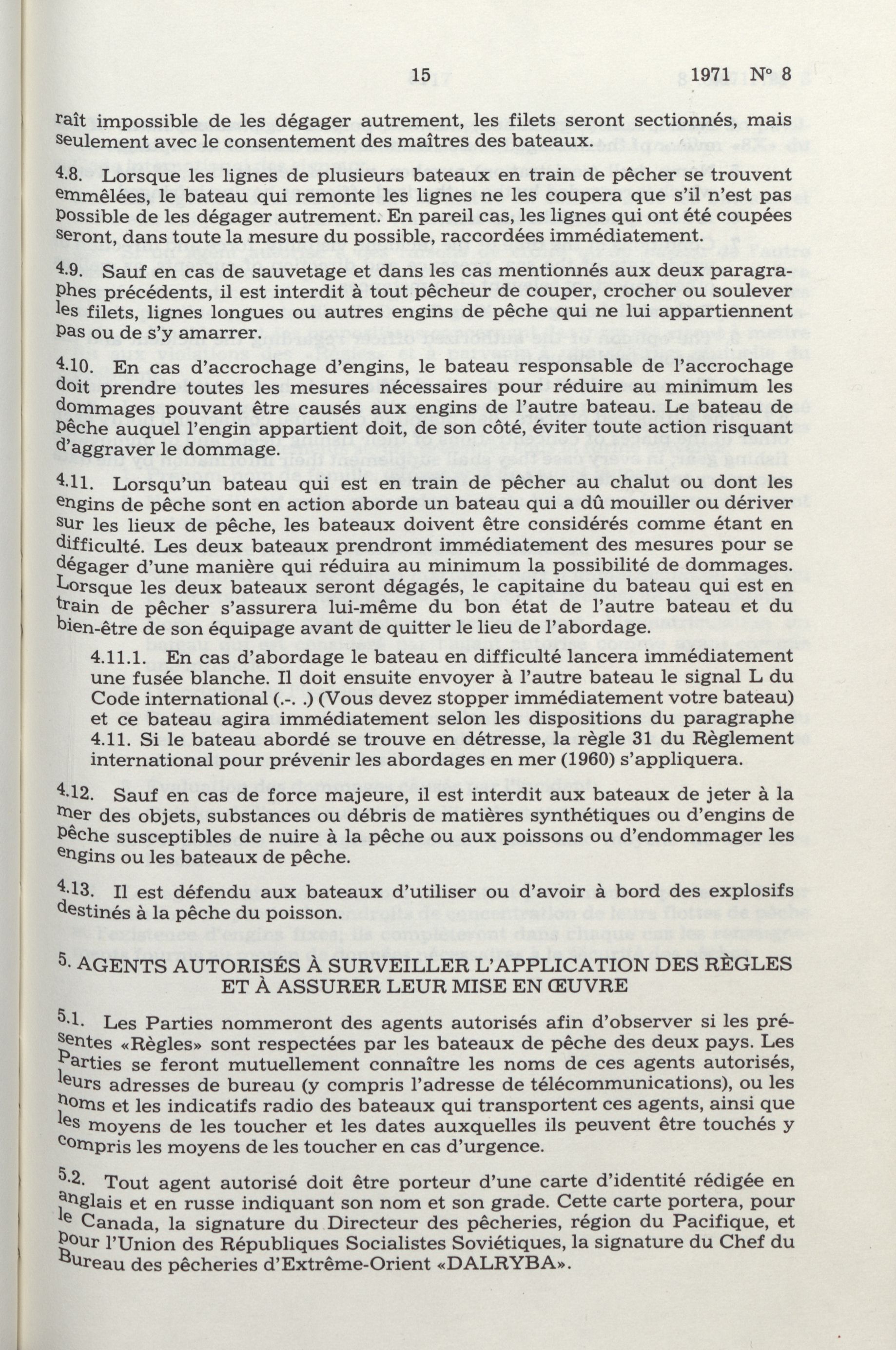 15 1971 N° 8

raît impossible de les dégager autrement, les filets seront sectionnés, mais seulement avec le consentement des maîtres des bateaux.

4.8. Lorsque les lignes de plusieurs bateaux en train de pêcher se trouvent emmêlées, le bateau qui remonte les lignes ne les coupera que s'il n'est pas possible de les dégager autrement. En pareil cas, les lignes qui ont été coupées seront, dans toute la mesure du possible, raccordées immédiatement.

4.9. Sauf en cas de sauvetage et dans les cas mentionnés aux deux paragraphes précédents, il est interdit à tout pêcheur de couper, crocher ou soulever les filets, lignes longues ou autres engins de pêche qui ne lui appartiennent pas ou de s'y amarrer.

4.10. En cas d'accrochage d'engins, le bateau responsable de l'accrochage doit prendre toutes les mesures nécessaires pour réduire au minimum les dommages pouvant être causés aux engins de l'autre bateau. Le bateau de pêche auquel l'engin appartient doit, de son côté, éviter toute action risquant d'aggraver le dommage.

4.11. Lorsqu'un bateau qui est en train de pêcher au chalut ou dont les engins de pêche sont en action aborde un bateau qui a dû mouiller ou dériver sur les lieux de pêche, les bateaux doivent être considérés comme étant en difficulté. Les deux bateaux prendront immédiatement des mesures pour se dégager d'une manière qui réduira au minimum la possibilité de dommages. Lorsque les deux bateaux seront dégagés, le capitaine du bateau qui est en train de pêcher s'assurera lui-même du bon état de l'autre bateau et du bien-être de son équipage avant de quitter le lieu de l'abordage.

4.11.1. En cas d'abordage le bateau en difficulté lancera immédiatement une fusée blanche. Il doit ensuite envoyer à l'autre bateau le signal L du Code international (.-. .) (Vous devez stopper immédiatement votre bateau) et ce bateau agira immédiatement selon les dispositions du paragraphe 4.11. Si le bateau abordé se trouve en détresse, la règle 31 du Règlement international pour prévenir les abordages en mer (1960) s'appliquera.

4.12. Sauf en cas de force majeure, il est interdit aux bateaux de jeter à la mer des objets, substances ou débris de matières synthétiques ou d'engins de pêche susceptibles de nuire à la pêche ou aux poissons ou d'endommager les engins ou les bateaux de pêche.

4.13. Il est défendu aux bateaux d'utiliser ou d'avoir à bord des explosifs destinés à la pêche du poisson.

5. AGENTS AUTORISÉS À SURVEILLER L'APPLICATION DES RÈGLES ET À ASSURER LEUR MISE EN ŒUVRE

5.1. Les Parties nommeront des agents autorisés afin d'observer si les présentes «Règles» sont respectées par les bateaux de pêche des deux pays. Les Parties se feront mutuellement connaître les noms de ces agents autorisés, leurs adresses de bureau (y compris l'adresse de télécommunications), ou les noms et les indicatifs radio des bateaux qui transportent ces agents, ainsi que les moyens de les toucher et les dates auxquelles ils peuvent être touchés y compris les moyens de les toucher en cas d'urgence.

5.2. Tout agent autorisé doit être porteur d'une carte d'identité rédigée en anglais et en russe indiquant son nom et son grade. Cette carte portera, pour le Canada, la signature du Directeur des pêcheries, région du Pacifique, et pour l'Union des Républiques Socialistes Soviétiques, la signature du Chef du Bureau des pêcheries d'Extrême-Orient «DALRYBA».